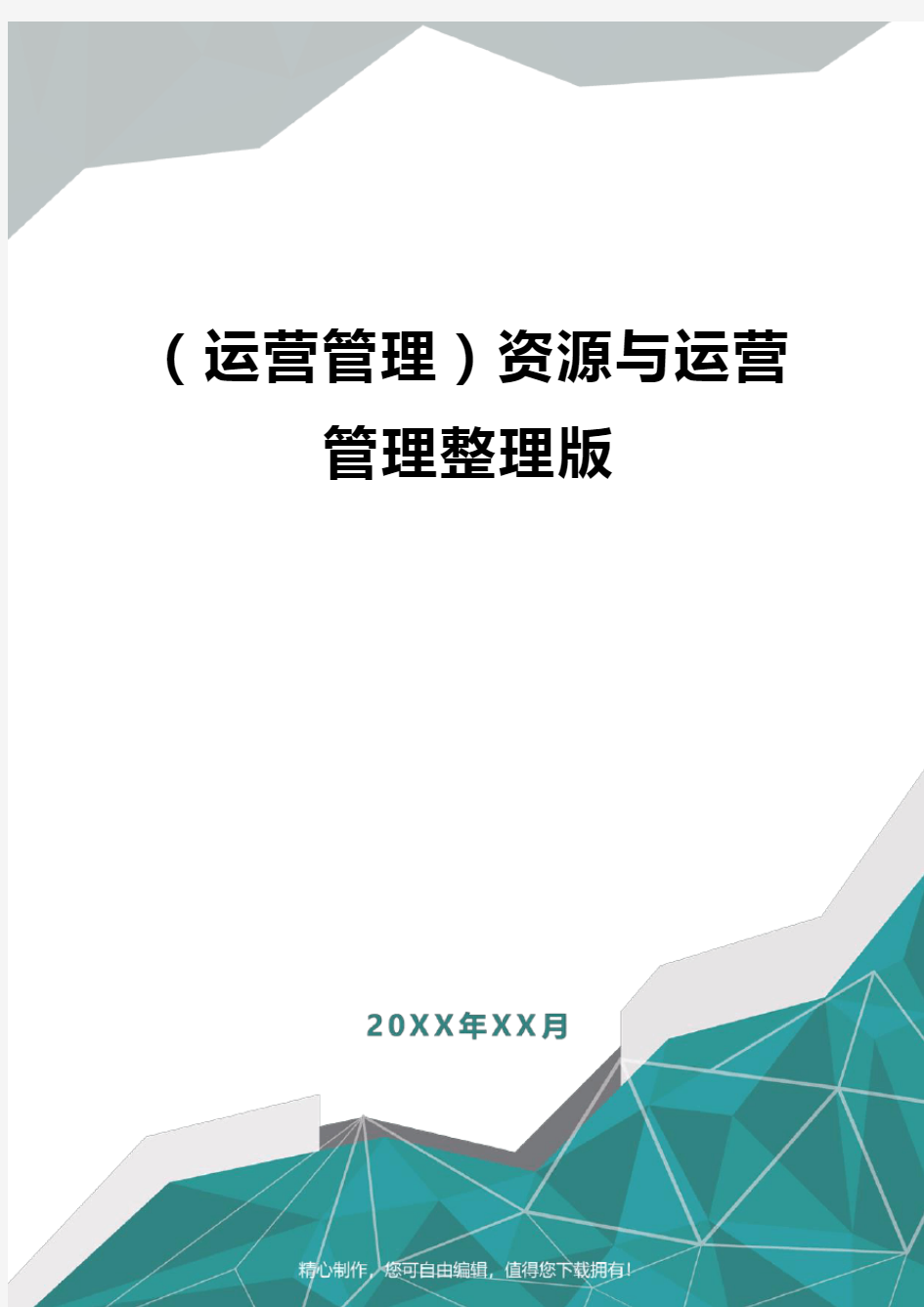 （运营管理）资源与运营管理整理版

20XX年XX月

精心制作，您可自由编辑，值得您下载拥有！